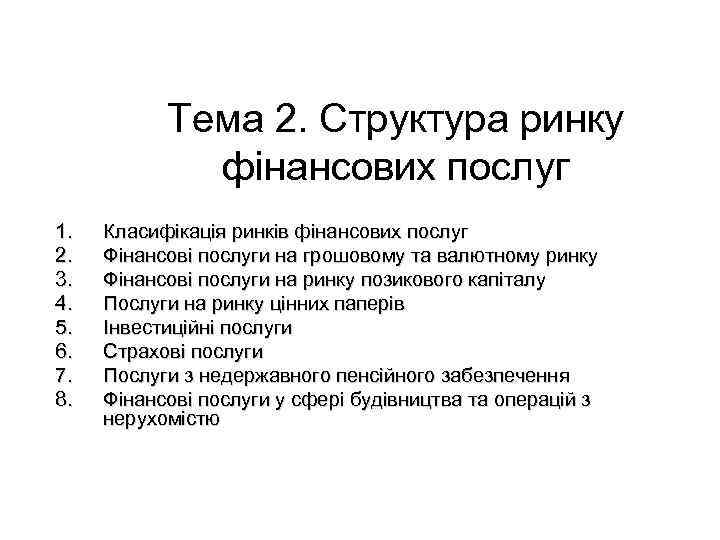 Тема 2. Структура ринку фінансових послуг

1. Класифікація ринків фінансових послуг
2. Фінансові послуги на грошовому та валютному ринку
3. Фінансові послуги на ринку позикового капіталу
4. Послуги на ринку цінних паперів
5. Інвестиційні послуги
6. Страхові послуги
7. Послуги з недержавного пенсійного забезпечення
8. Фінансові послуги у сфері будівництва та операцій з нерухомістю